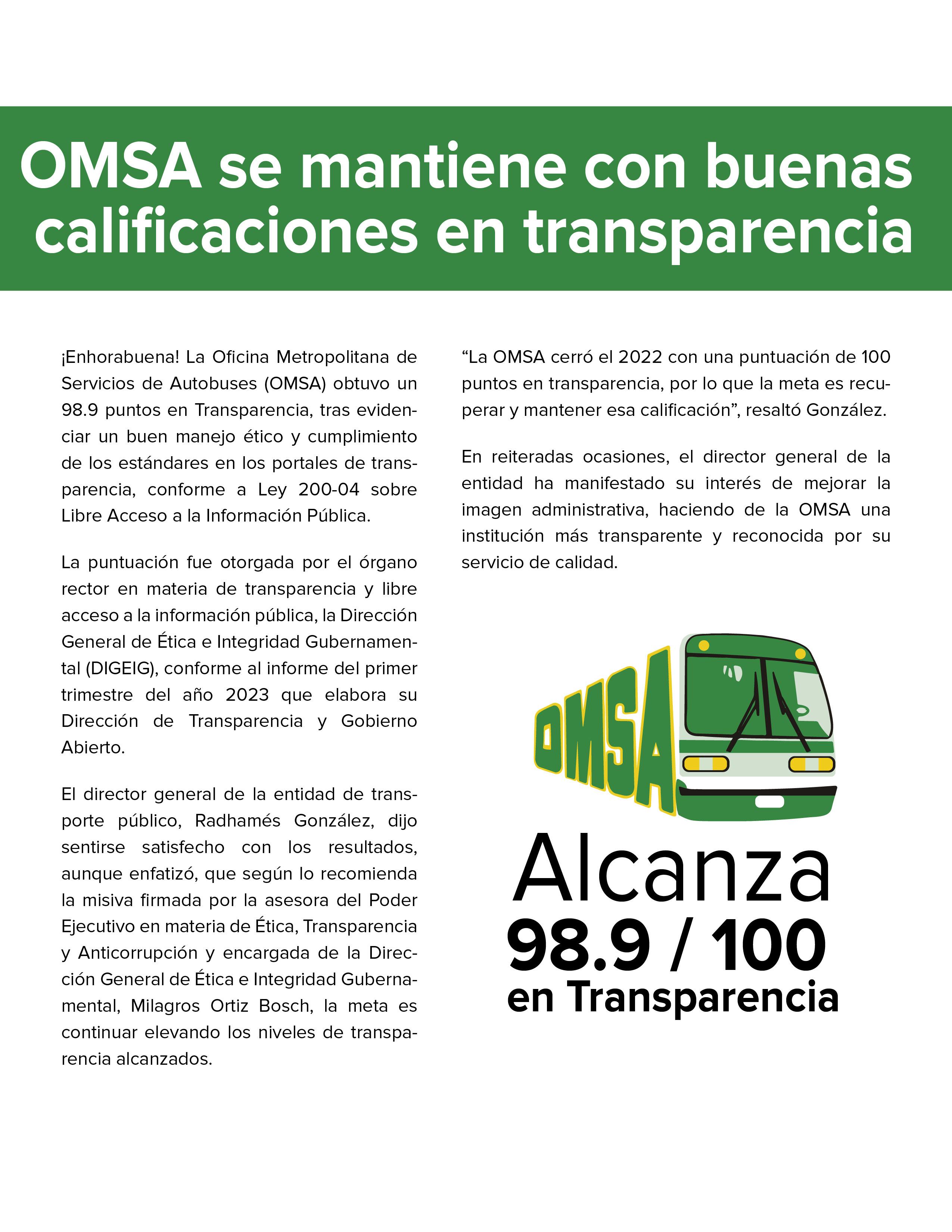 OMSA se mantiene con buenas calificaciones en transparencia

¡Enhorabuena! La Oficina Metropolitana de Servicios de Autobuses (OMSA) obtuvo un 98.9 puntos en Transparencia, tras evidenciar un buen manejo ético y cumplimiento de los estándares en los portales de transparencia, conforme a Ley 200-04 sobre Libre Acceso a la Información Pública.

La puntuación fue otorgada por el órgano rector en materia de transparencia y libre acceso a la información pública, la Dirección General de Ética e Integridad Gubernamental (DIGEIG), conforme al informe del primer trimestre del año 2023 que elabora su Dirección de Transparencia y Gobierno Abierto.

El director general de la entidad de transporte público, Radhamés González, dijo sentirse satisfecho con los resultados, aunque enfatizó, que según lo recomienda la misiva firmada por la asesora del Poder Ejecutivo en materia de Ética, Transparencia y Anticorrupción y encargada de la Dirección General de Ética e Integridad Gubernamental, Milagros Ortiz Bosch, la meta es continuar elevando los niveles de transparencia alcanzados.

“La OMSA cerró el 2022 con una puntuación de 100 puntos en transparencia, por lo que la meta es recuperar y mantener esa calificación”, resaltó González.

En reiteradas ocasiones, el director general de la entidad ha manifestado su interés de mejorar la imagen administrativa, haciendo de la OMSA una institución más transparente y reconocida por su servicio de calidad.

OMSA

Alcanza
98.9 / 100
en Transparencia